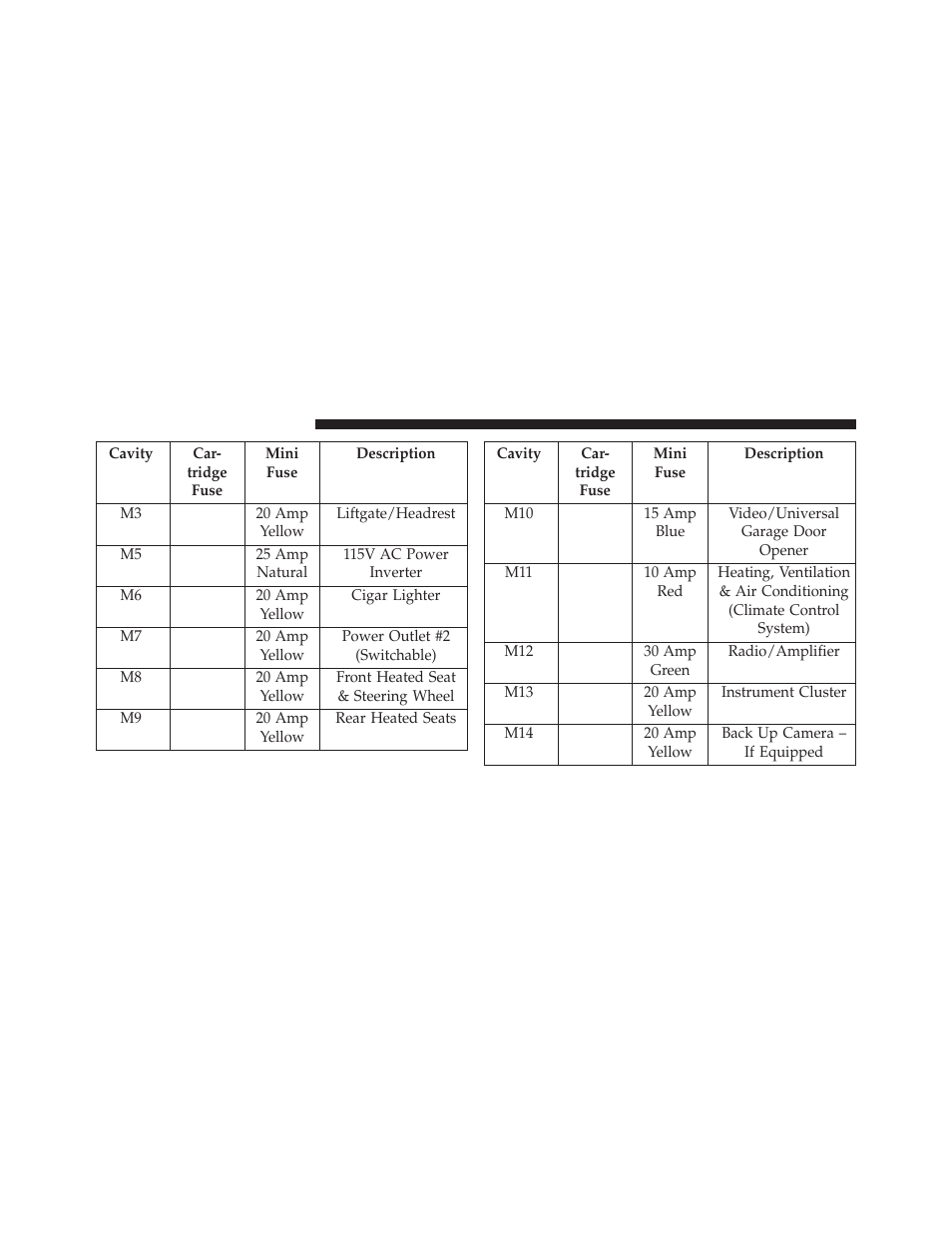 | Cavity | Cartridge Fuse | Mini Fuse | Description |
|---|---|---|---|
| M3 | | 20 Amp Yellow | Liftgate/Headrest |
| M5 | | 25 Amp Natural | 115V AC Power Inverter |
| M6 | | 20 Amp Yellow | Cigar Lighter |
| M7 | | 20 Amp Yellow | Power Outlet #2 (Switchable) |
| M8 | | 20 Amp Yellow | Front Heated Seat & Steering Wheel |
| M9 | | 20 Amp Yellow | Rear Heated Seats |

| Cavity | Cartridge Fuse | Mini Fuse | Description |
|---|---|---|---|
| M10 | | 15 Amp Blue | Video/Universal Garage Door Opener |
| M11 | | 10 Amp Red | Heating, Ventilation & Air Conditioning (Climate Control System) |
| M12 | | 30 Amp Green | Radio/Amplifier |
| M13 | | 20 Amp Yellow | Instrument Cluster |
| M14 | | 20 Amp Yellow | Back Up Camera – If Equipped |